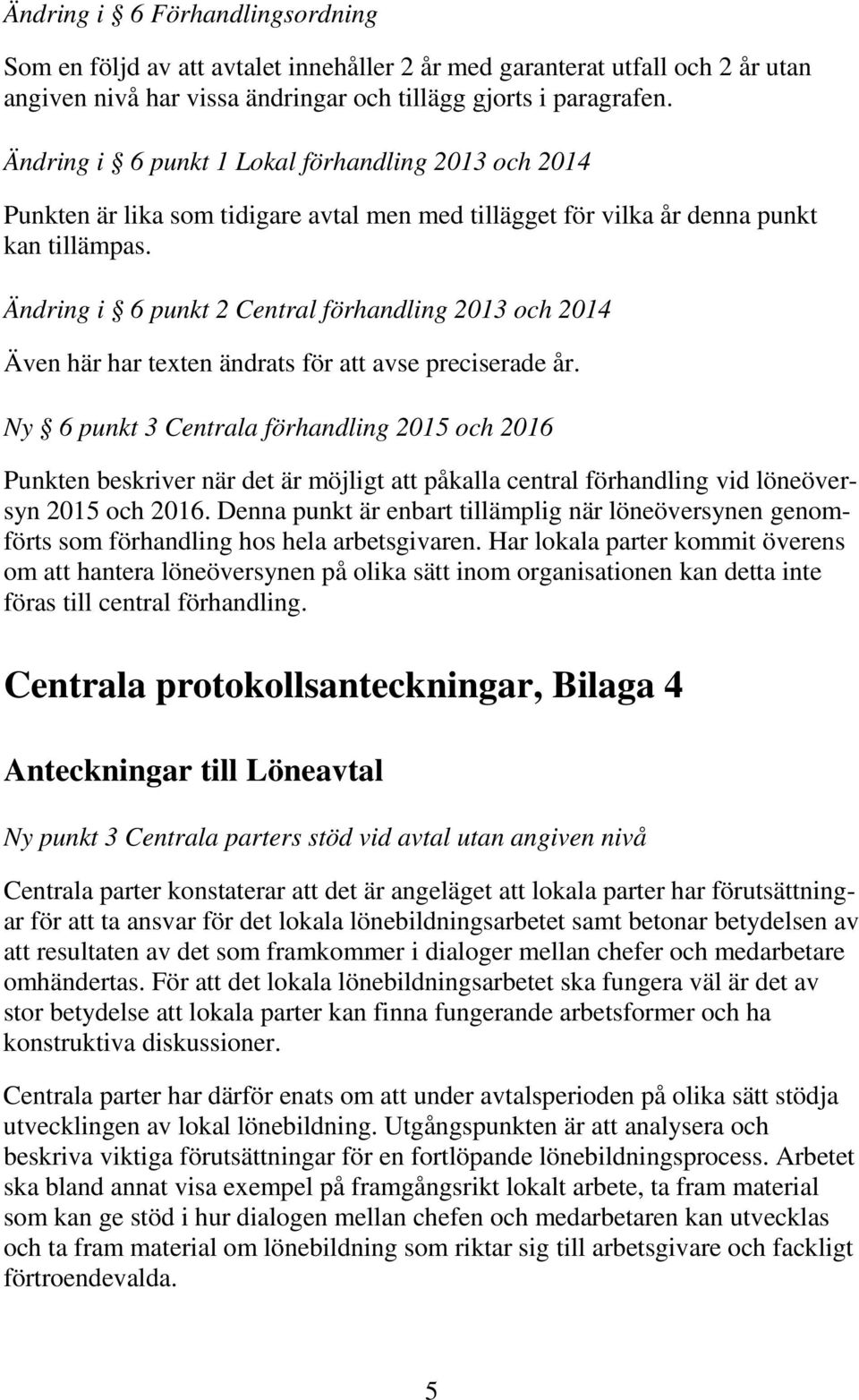 Ändring i § 6 Förhandlingsordning

Som en följd av att avtalet innehåller 2 år med garanterat utfall och 2 år utan angiven nivå har vissa ändringar och tillägg gjorts i paragrafen.

Ändring i § 6 punkt 1 Lokal förhandling 2013 och 2014

Punkten är lika som tidigare avtal men med tillägget för vilka år denna punkt kan tillämpas.

Ändring i § 6 punkt 2 Central förhandling 2013 och 2014

Även här har texten ändrats för att avse preciserade år.

Ny § 6 punkt 3 Centrala förhandling 2015 och 2016

Punkten beskriver när det är möjligt att påkalla central förhandling vid löneöversyn 2015 och 2016. Denna punkt är enbart tillämplig när löneöversynen genomförts som förhandling hos hela arbetsgivaren. Har lokala parter kommit överens om att hantera löneöversynen på olika sätt inom organisationen kan detta inte föras till central förhandling.

Centrala protokollsanteckningar, Bilaga 4

Anteckningar till Löneavtal

Ny punkt 3 Centrala parters stöd vid avtal utan angiven nivå

Centrala parter konstaterar att det är angeläget att lokala parter har förutsättningar för att ta ansvar för det lokala lönebildningsarbetet samt betonar betydelsen av att resultaten av det som framkommer i dialoger mellan chefer och medarbetare omhändertas. För att det lokala lönebildningsarbetet ska fungera väl är det av stor betydelse att lokala parter kan finna fungerande arbetsformer och ha konstruktiva diskussioner.

Centrala parter har därför enats om att under avtalsperioden på olika sätt stödja utvecklingen av lokal lönebildning. Utgångspunkten är att analysera och beskriva viktiga förutsättningar för en fortlöpande lönebildningsprocess. Arbetet ska bland annat visa exempel på framgångsrikt lokalt arbete, ta fram material som kan ge stöd i hur dialogen mellan chefen och medarbetaren kan utvecklas och ta fram material om lönebildning som riktar sig till arbetsgivare och fackligt förtroendevalda.

5